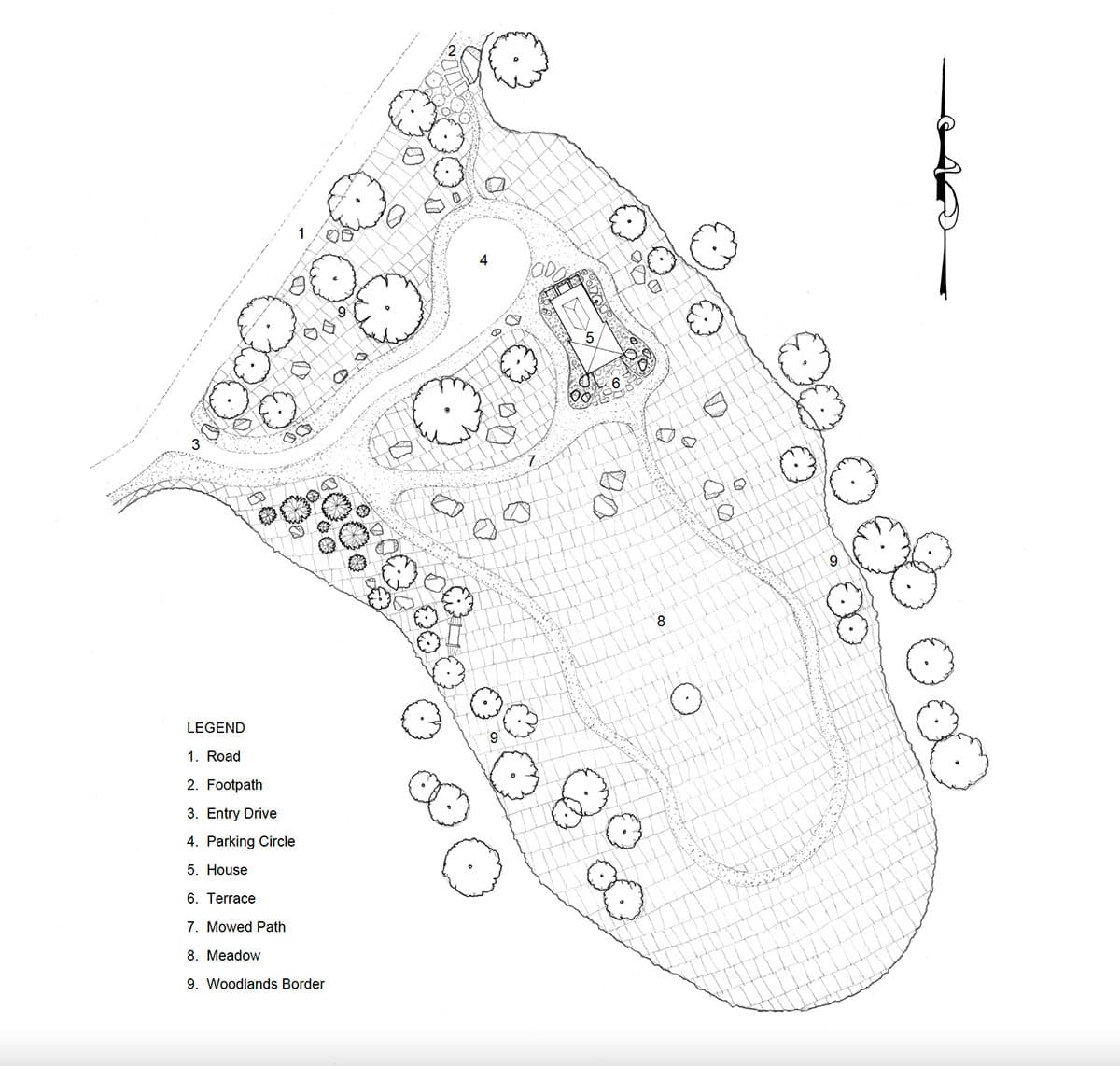 2

1

4

9

5

6

3

7

9

8

9

LEGEND

1. Road

2. Footpath

3. Entry Drive

4. Parking Circle

5. House

6. Terrace

7. Mowed Path

8. Meadow

9. Woodlands Border